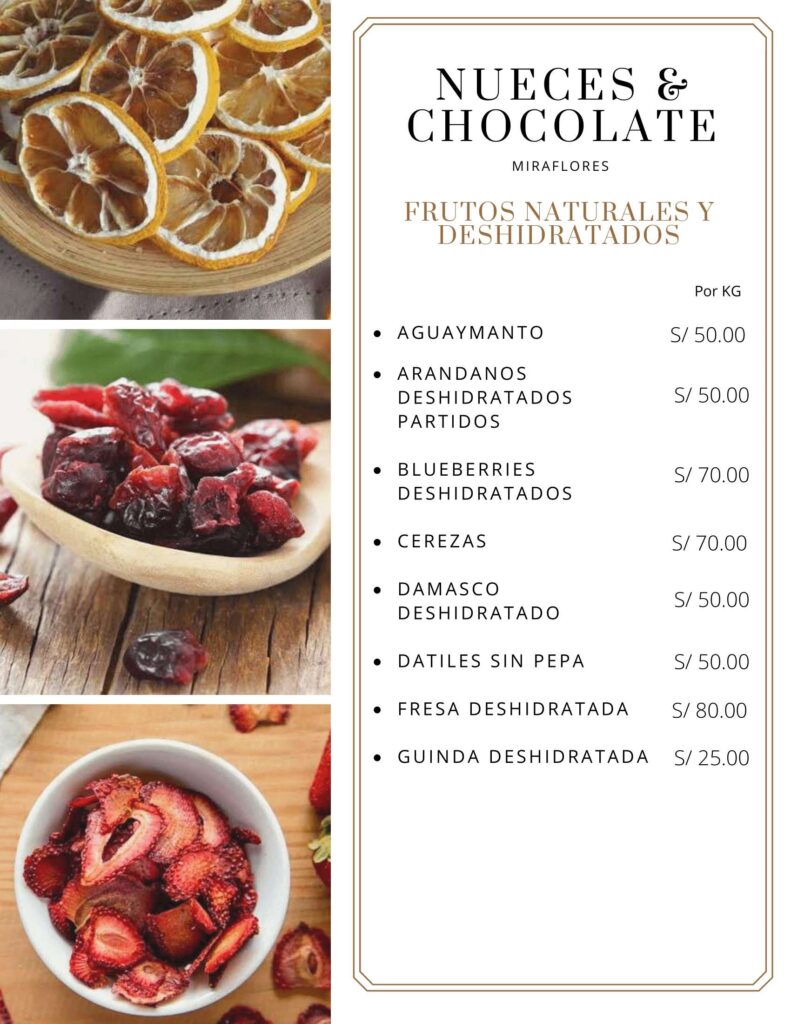 NUECES & CHOCOLATE

MIRAFLORES

FRUTOS NATURALES Y DESHIDRATADOS

Por KG

• AGUAYMANTO S/ 50.00

• ARANDANOS DESHIDRATADOS PARTIDOS S/ 50.00

• BLUEBERRIES DESHIDRATADOS S/ 70.00

• CEREZAS S/ 70.00

• DAMASCO DESHIDRATADO S/ 50.00

• DATILES SIN PEPA S/ 50.00

• FRESA DESHIDRATADA S/ 80.00

• GUINDA DESHIDRATADA S/ 25.00